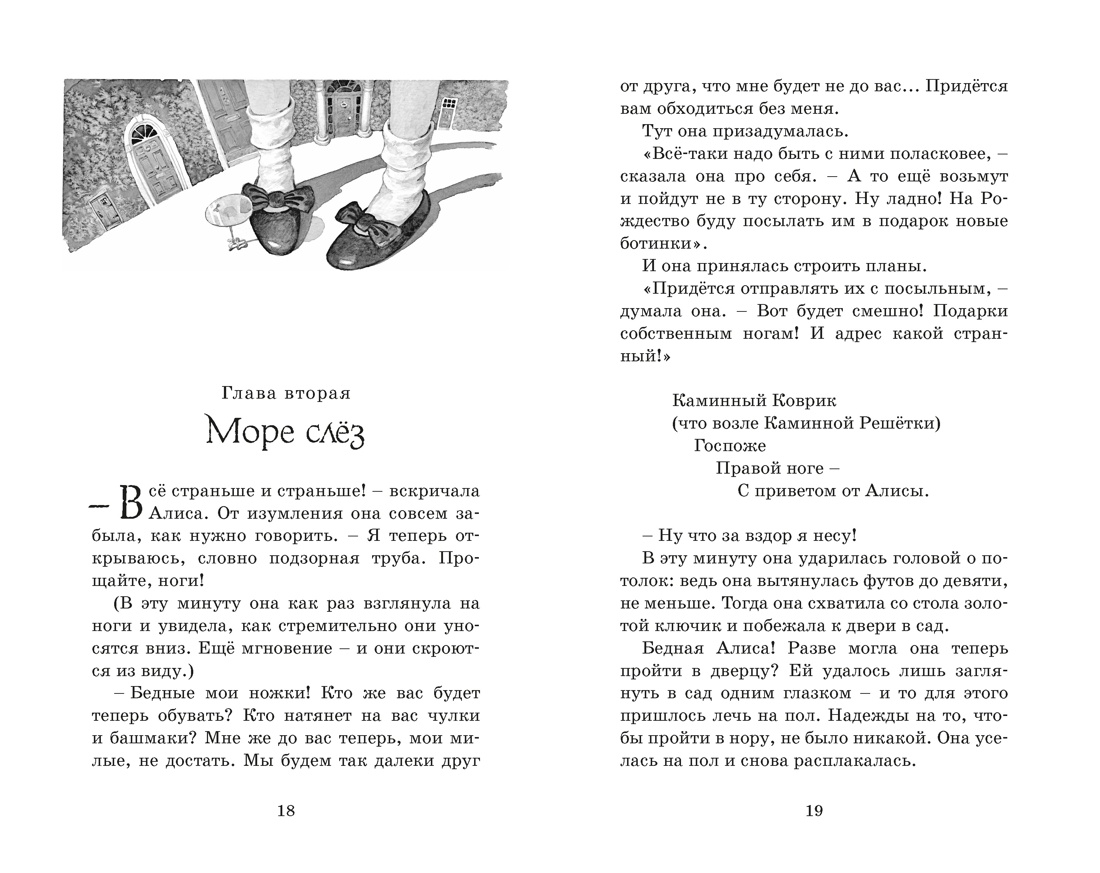 Глава вторая

Море слёз

– Всё страньше и страньше! – вскричала Алиса. От изумления она совсем забыла, как нужно говорить. – Я теперь открываюсь, словно подзорная труба. Прощайте, ноги!

(В эту минуту она как раз взглянула на ноги и увидела, как стремительно они уносятся вниз. Ещё мгновение – и они скроются из виду.)

– Бедные мои ножки! Кто же вас будет теперь обувать? Кто натянет на вас чулки и башмаки? Мне же до вас теперь, мои милые, не достать. Мы будем так далеки друг

18

от друга, что мне будет не до вас... Придётся вам обходиться без меня.

Тут она призадумалась.

«Всё-таки надо быть с ними поласковее, – сказала она про себя. – А то ещё возьмут и пойдут не в ту сторону. Ну ладно! На Рождество буду посылать им в подарок новые ботинки».

И она принялась строить планы.

«Придётся отправлять их с посыльным, – думала она. – Вот будет смешно! Подарки собственным ногам! И адрес какой странный!»

Каминный Коврик
(что возле Каминной Решётки)
Госпоже
Правой ноге –
С приветом от Алисы.

– Ну что за вздор я несу!

В эту минуту она ударилась головой о потолок: ведь она вытянулась футов до девяти, не меньше. Тогда она схватила со стола золотой ключик и побежала к двери в сад.

Бедная Алиса! Разве могла она теперь пройти в дверцу? Ей удалось лишь заглянуть в сад одним глазком – и то для этого пришлось лечь на пол. Надежды на то, чтобы пройти в нору, не было никакой. Она уселась на пол и снова расплакалась.

19